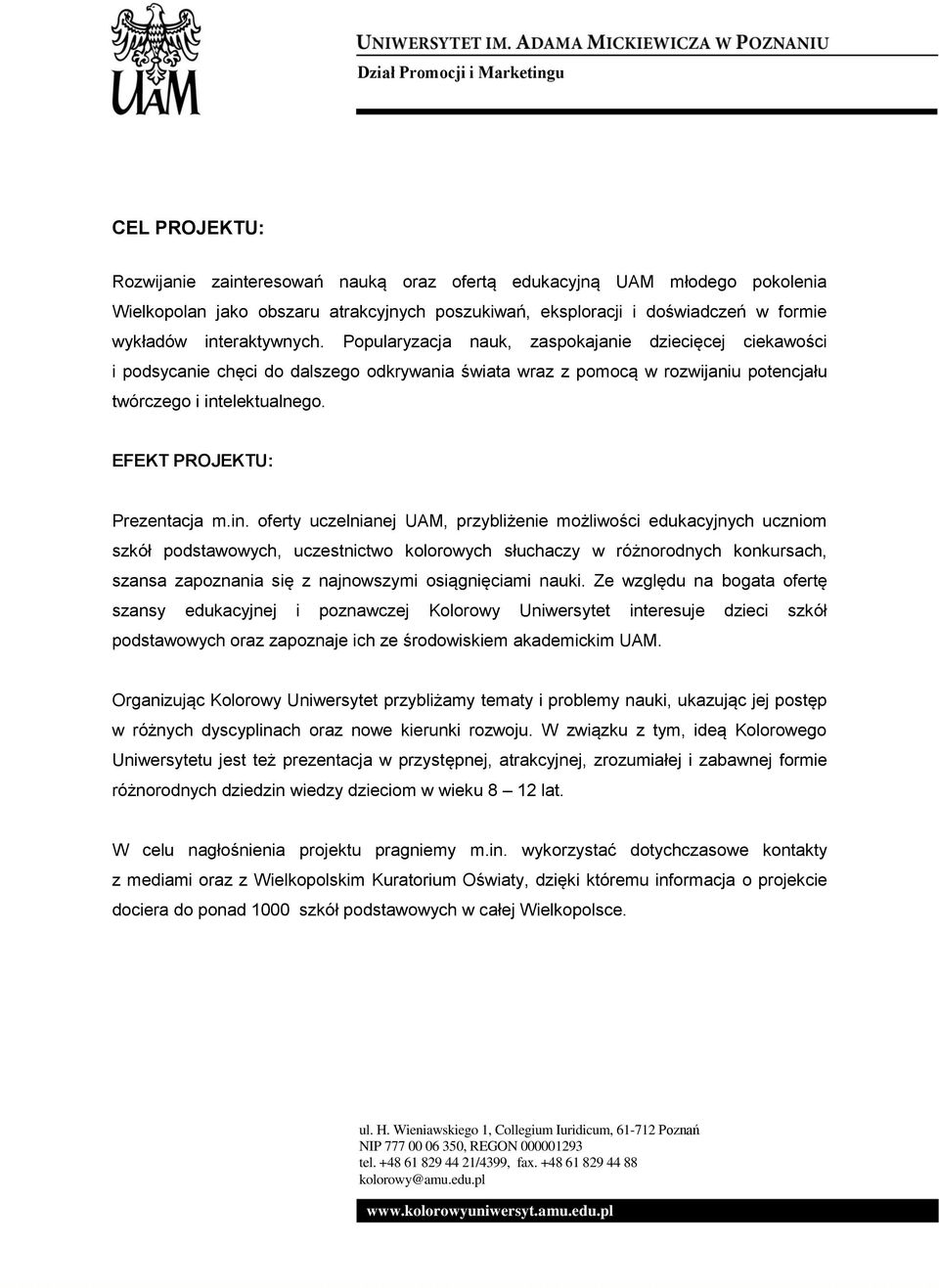 UAM

UNIWERSYTET IM. ADAMA MICKIEWICZA W POZNANIU
Dział Promocji i Marketingu

CEL PROJEKTU:

Rozwijanie zainteresowań nauką oraz ofertą edukacyjną UAM młodego pokolenia Wielkopolan jako obszaru atrakcyjnych poszukiwań, eksploracji i doświadczeń w formie wykładów interaktywnych. Popularyzacja nauk, zaspokajanie dziecięcej ciekawości i podsycanie chęci do dalszego odkrywania świata wraz z pomocą w rozwijaniu potencjału twórczego i intelektualnego.

EFEKT PROJEKTU:

Prezentacja m.in. oferty uczelnianej UAM, przybliżenie możliwości edukacyjnych uczniom szkół podstawowych, uczestnictwo kolorowych słuchaczy w różnorodnych konkursach, szansa zapoznania się z najnowszymi osiągnięciami nauki. Ze względu na bogata ofertę szansy edukacyjnej i poznawczej Kolorowy Uniwersytet interesuje dzieci szkół podstawowych oraz zapoznaje ich ze środowiskiem akademickim UAM.

Organizując Kolorowy Uniwersytet przybliżamy tematy i problemy nauki, ukazując jej postęp w różnych dyscyplinach oraz nowe kierunki rozwoju. W związku z tym, ideą Kolorowego Uniwersytetu jest też prezentacja w przystępnej, atrakcyjnej, zrozumiałej i zabawnej formie różnorodnych dziedzin wiedzy dzieciom w wieku 8 – 12 lat.

W celu nagłośnienia projektu pragniemy m.in. wykorzystać dotychczasowe kontakty z mediami oraz z Wielkopolskim Kuratorium Oświaty, dzięki któremu informacja o projekcie dociera do ponad 1000 szkół podstawowych w całej Wielkopolsce.

ul. H. Wieniawskiego 1, Collegium Iuridicum, 61-712 Poznań
NIP 777 00 06 350, REGON 000001293
tel. +48 61 829 44 21/4399, fax. +48 61 829 44 88
kolorowy@amu.edu.pl

www.kolorowyuniwersyt.amu.edu.pl